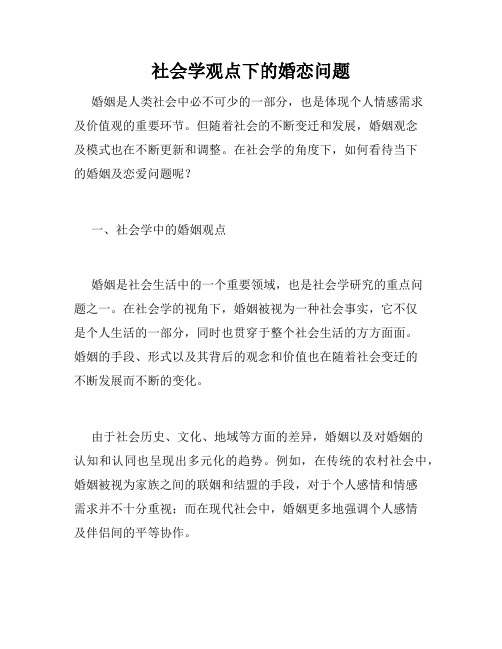 社会学观点下的婚恋问题

婚姻是人类社会中必不可少的一部分，也是体现个人情感需求及价值观的重要环节。但随着社会的不断变迁和发展，婚姻观念及模式也在不断更新和调整。在社会学的角度下，如何看待当下的婚姻及恋爱问题呢？

一、社会学中的婚姻观点

婚姻是社会生活中的一个重要领域，也是社会学研究的重点问题之一。在社会学的视角下，婚姻被视为一种社会事实，它不仅是个人生活的一部分，同时也贯穿于整个社会生活的方方面面。婚姻的手段、形式以及其背后的观念和价值也在随着社会变迁的不断发展而不断的变化。

由于社会历史、文化、地域等方面的差异，婚姻以及对婚姻的认知和认同也呈现出多元化的趋势。例如，在传统的农村社会中，婚姻被视为家族之间的联姻和结盟的手段，对于个人感情和情感需求并不十分重视；而在现代社会中，婚姻更多地强调个人感情及伴侣间的平等协作。